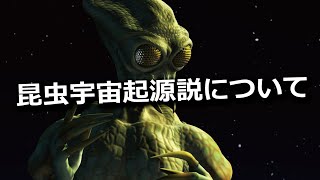 昆虫宇宙起源説について